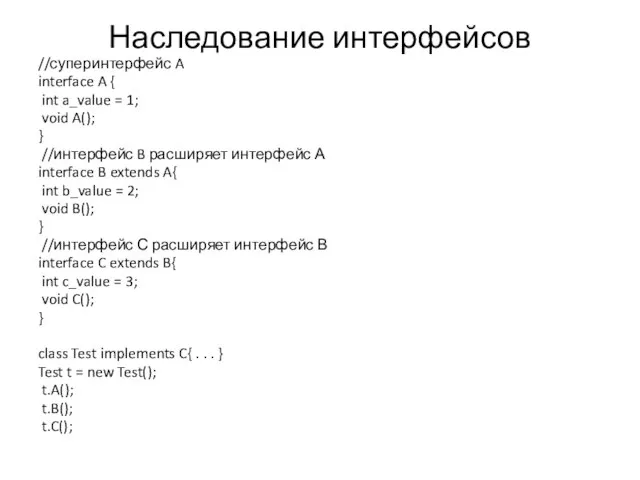 Наследование интерфейсов

//суперинтерфейс A
interface A {
 int a_value = 1;
 void A();
}
 //интерфейс B расширяет интерфейс A
interface B extends A{
 int b_value = 2;
 void B();
}
 //интерфейс C расширяет интерфейс B
interface C extends B{
 int c_value = 3;
 void C();
}

class Test implements C{ . . . }
Test t = new Test();
 t.A();
 t.B();
 t.C();